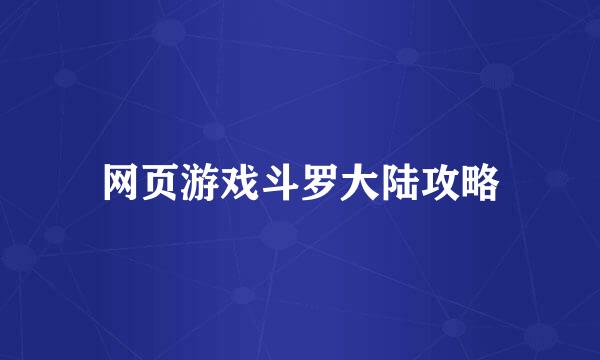 网页游戏斗罗大陆攻略